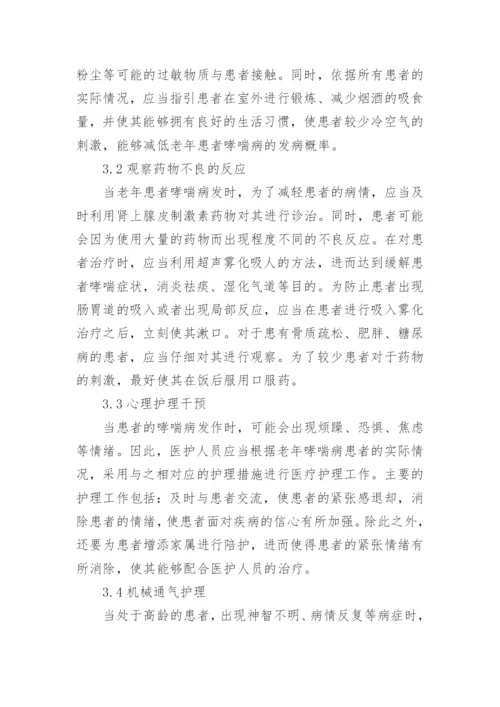 粉尘等可能的过敏物质与患者接触。同时，依据所有患者的实际情况，应当指引患者在室外进行锻炼、减少烟酒的吸食量，并使其能够拥有良好的生活习惯，使患者较少冷空气的刺激，能够减低老年患者哮喘病的发病概率。

3.2 观察药物不良的反应

当老年患者哮喘病发时，为了减轻患者的病情，应当及时利用肾上腺皮制激素药物对其进行诊治。同时，患者可能会因为使用大量的药物而出现程度不同的不良反应。在对患者治疗时，应当利用超声雾化吸人的方法，进而达到缓解患者哮喘症状，消炎祛痰、湿化气道等目的。为防止患者出现肠胃道的吸入或者出现局部反应，应当在患者进行吸入雾化治疗之后，立刻使其漱口。对于患有骨质疏松、肥胖、糖尿病的患者，应当仔细对其进行观察。为了较少患者对于药物的刺激，最好使其在饭后服用口服药。

3.3 心理护理干预

当患者的哮喘病发作时，可能会出现烦躁、恐惧、焦虑等情绪。因此，医护人员应当根据老年哮喘病患者的实际情况，采用与之相对应的护理措施进行医疗护理工作。主要的护理工作包括：及时与患者交流，使患者的紧张感退却，消除患者的情绪，使患者面对疾病的信心有所加强。除此之外，还要为患者增添家属进行陪护，进而使得患者的紧张情绪有所消除，使其能够配合医护人员的治疗。

3.4 机械通气护理

当处于高龄的患者，出现神智不明、病情反复等病症时，